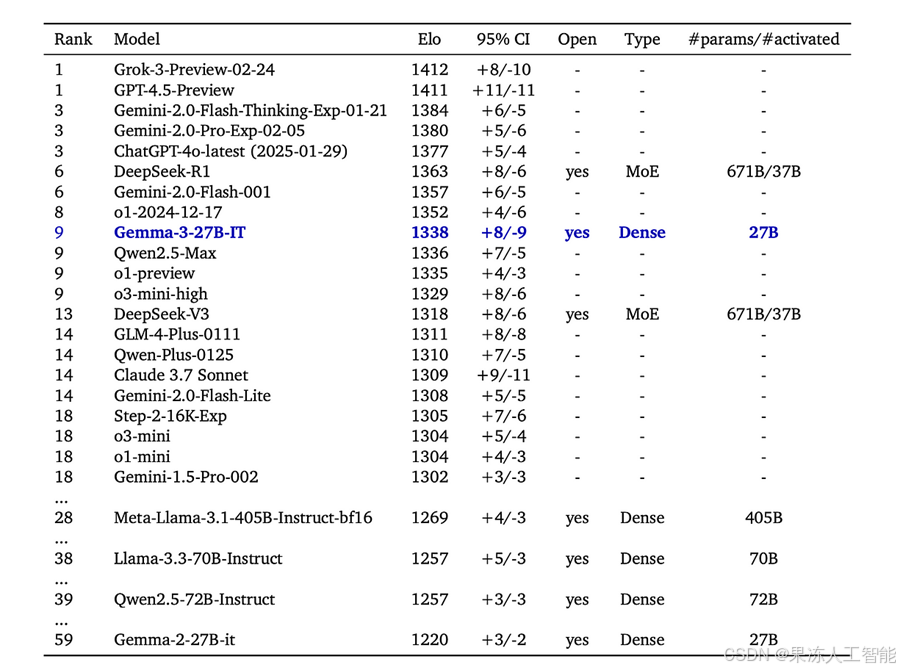 | Rank | Model | Elo | 95% CI | Open | Type | #params/#activated |
|---|---|---|---|---|---|---|
| 1 | Grok-3-Preview-02-24 | 1412 | +8/-10 | - | - | - |
| 1 | GPT-4.5-Preview | 1411 | +11/-11 | - | - | - |
| 3 | Gemini-2.0-Flash-Thinking-Exp-01-21 | 1384 | +6/-5 | - | - | - |
| 3 | Gemini-2.0-Pro-Exp-02-05 | 1380 | +5/-6 | - | - | - |
| 3 | ChatGPT-4o-latest (2025-01-29) | 1377 | +5/-4 | - | - | - |
| 6 | DeepSeek-R1 | 1363 | +8/-6 | yes | MoE | 671B/37B |
| 6 | Gemini-2.0-Flash-001 | 1357 | +6/-5 | - | - | - |
| 8 | o1-2024-12-17 | 1352 | +4/-6 | - | - | - |
| 9 | Gemma-3-27B-IT | 1338 | +8/-9 | yes | Dense | 27B |
| 9 | Qwen2.5-Max | 1336 | +7/-5 | - | - | - |
| 9 | o1-preview | 1335 | +4/-3 | - | - | - |
| 9 | o3-mini-high | 1329 | +8/-6 | - | - | - |
| 13 | DeepSeek-V3 | 1318 | +8/-6 | yes | MoE | 671B/37B |
| 14 | GLM-4-Plus-0111 | 1311 | +8/-8 | - | - | - |
| 14 | Qwen-Plus-0125 | 1310 | +7/-5 | - | - | - |
| 14 | Claude 3.7 Sonnet | 1309 | +9/-11 | - | - | - |
| 14 | Gemini-2.0-Flash-Lite | 1308 | +5/-5 | - | - | - |
| 18 | Step-2-16K-Exp | 1305 | +7/-6 | - | - | - |
| 18 | o3-mini | 1304 | +5/-4 | - | - | - |
| 18 | o1-mini | 1304 | +4/-3 | - | - | - |
| 18 | Gemini-1.5-Pro-002 | 1302 | +3/-3 | - | - | - |
| ... | | | | | | |
| 28 | Meta-Llama-3.1-405B-Instruct-bf16 | 1269 | +4/-3 | yes | Dense | 405B |
| ... | | | | | | |
| 38 | Llama-3.3-70B-Instruct | 1257 | +5/-3 | yes | Dense | 70B |
| ... | | | | | | |
| 39 | Qwen2.5-72B-Instruct | 1257 | +3/-3 | yes | Dense | 72B |
| ... | | | | | | |
| 59 | Gemma-2-27B-it | 1220 | +3/-2 | yes | Dense | 27B |

CSDN @果冻人工智能